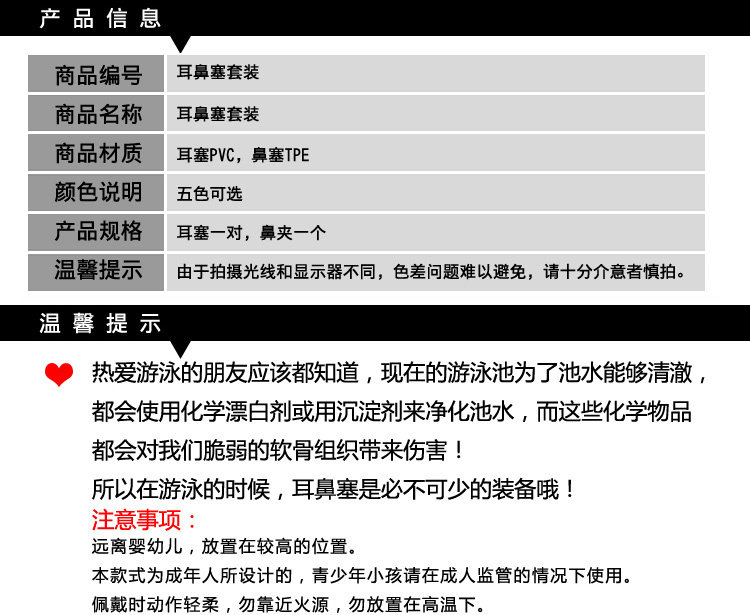 产品信息

商品编号
耳鼻塞套装

商品名称
耳鼻塞套装

商品材质
耳塞PVC，鼻塞TPE

颜色说明
五色可选

产品规格
耳塞一对，鼻夹一个

温馨提示
由于拍摄光线和显示器不同，色差问题难以避免，请十分介意者慎拍。

温馨提示

热爱游泳的朋友应该都知道，现在的游泳池为了池水能够清澈，都会使用化学漂白剂或用沉淀剂来净化池水，而这些化学物品都会对我们脆弱的软骨组织带来伤害！

所以在游泳的时候，耳鼻塞是必不可少的装备哦！

注意事项：
远离婴幼儿，放置在较高的位置。
本款式为成年人所设计的，青少年小孩请在成人监管的情况下使用。
佩戴时动作轻柔，勿靠近火源，勿放置在高温下。